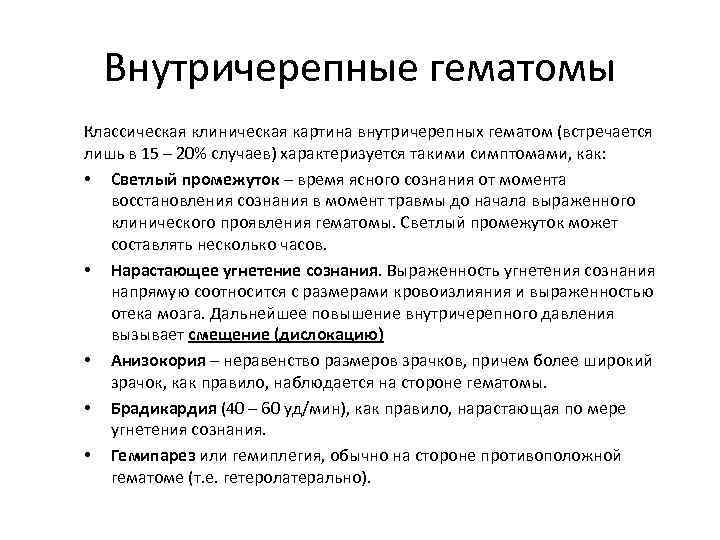 Внутричерепные гематомы

Классическая клиническая картина внутричерепных гематом (встречается лишь в 15 – 20% случаев) характеризуется такими симптомами, как:

• Светлый промежуток – время ясного сознания от момента восстановления сознания в момент травмы до начала выраженного клинического проявления гематомы. Светлый промежуток может составлять несколько часов.

• Нарастающее угнетение сознания. Выраженность угнетения сознания напрямую соотносится с размерами кровоизлияния и выраженностью отека мозга. Дальнейшее повышение внутричерепного давления вызывает смещение (дислокацию)

• Анизокория – неравенство размеров зрачков, причем более широкий зрачок, как правило, наблюдается на стороне гематомы.

• Брадикардия (40 – 60 уд/мин), как правило, нарастающая по мере угнетения сознания.

• Гемипарез или гемиплегия, обычно на стороне противоположной гематоме (т.е. гетеролатерально).